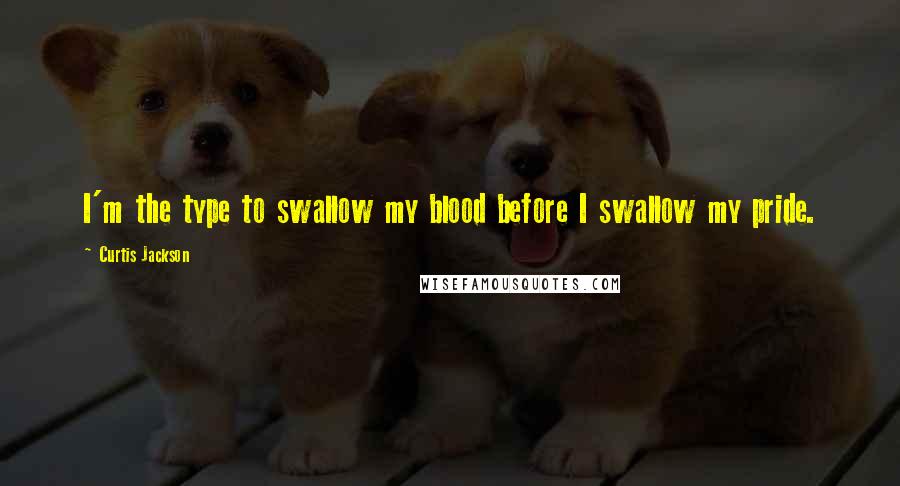 I'm the type to swallow my blood before I swallow my pride.

~ Curtis Jackson

WISEFAMOUSQUOTES.COM